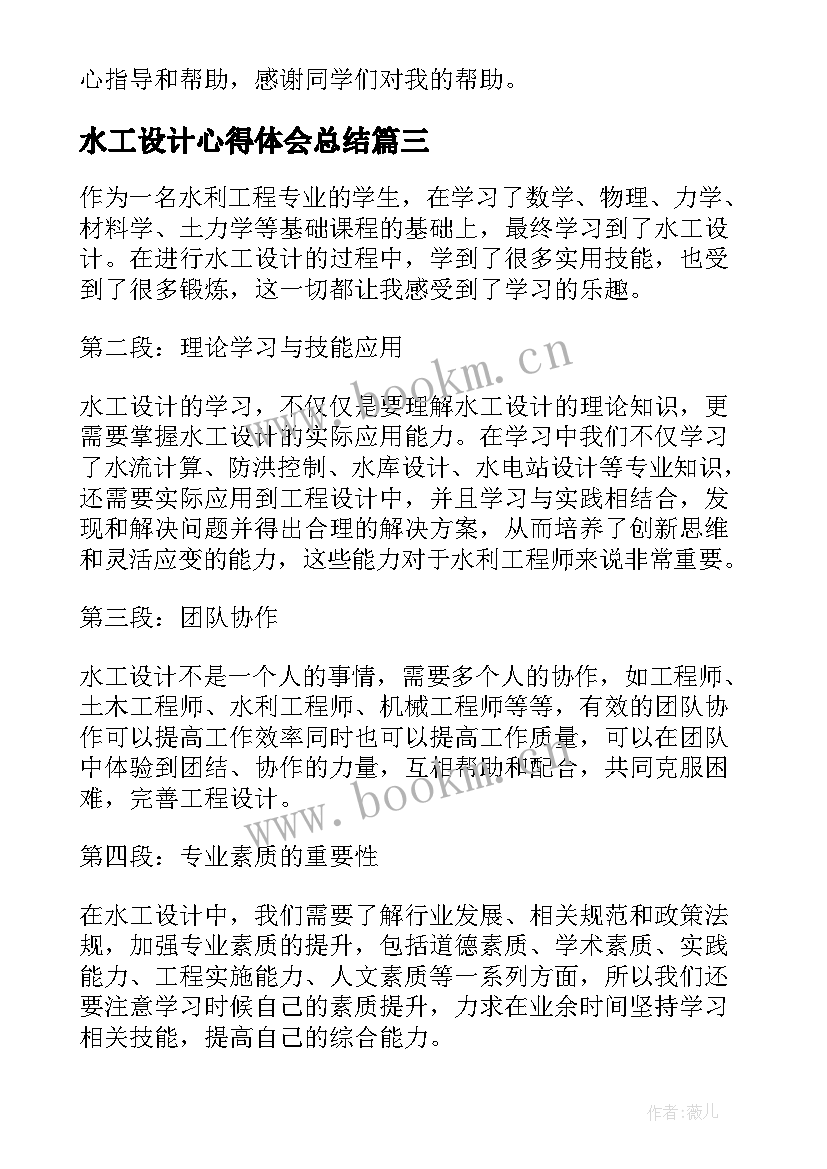 心指导和帮助，感谢同学们对我的帮助。

水工设计心得体会总结篇三

作为一名水利工程专业的学生，在学习了数学、物理、力学、材料学、土力学等基础课程的基础上，最终学习到了水工设计。在进行水工设计的过程中，学到了很多实用技能，也受到了很多锻炼，这一切都让我感受到了学习的乐趣。

第二段：理论学习与技能应用

水工设计的学习，不仅仅是要理解水工设计的理论知识，更需要掌握水工设计的实际应用能力。在学习中我们不仅学习了水流计算、防洪控制、水库设计、水电站设计等专业知识，还需要实际应用到工程设计中，并且学习与实践相结合，发现和解决问题并得出合理的解决方案，从而培养了创新思维和灵活应变的能力，这些能力对于水利工程师来说非常重要。

第三段：团队协作

水工设计不是一个人的事情，需要多个人的协作，如工程师、土木工程师、水利工程师、机械工程师等等，有效的团队协作可以提高工作效率同时也可以提高工作质量，可以在团队中体验到团结、协作的力量，互相帮助和配合，共同克服困难，完善工程设计。

第四段：专业素质的重要性

在水工设计中，我们需要了解行业发展、相关规范和政策法规，加强专业素质的提升，包括道德素质、学术素质、实践能力、工程实施能力、人文素质等一系列方面，所以我们还要注意学习时候自己的素质提升，力求在业余时间坚持学习相关技能，提高自己的综合能力。

www.bookm.cn

www.bookm.cn

作者：薇儿